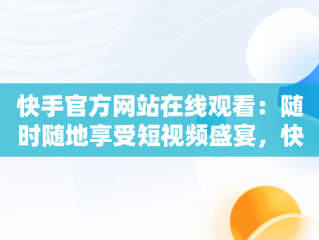 快手官方网站在线观看：随时随地享受短视频盛宴，快